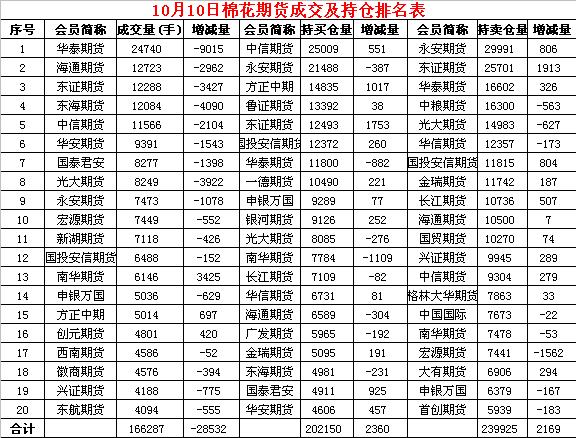 10月10日棉花期货成交及持仓排名表

| 序号 | 会员简称 | 成交量（手） | 增减量 | 会员简称 | 持买仓量 | 增减量 | 会员简称 | 持卖仓量 | 增减量 |
|---|---|---|---|---|---|---|---|---|---|
| 1 | 华泰期货 | 24740 | -9015 | 中信期货 | 25009 | 551 | 永安期货 | 29991 | 806 |
| 2 | 海通期货 | 12723 | -2962 | 永安期货 | 21488 | -387 | 东证期货 | 25701 | 1913 |
| 3 | 东证期货 | 12288 | -3427 | 方正中期 | 14835 | 1017 | 华泰期货 | 16602 | 326 |
| 4 | 东海期货 | 12084 | -4090 | 鲁证期货 | 13392 | 38 | 中粮期货 | 16300 | -563 |
| 5 | 中信期货 | 11566 | -2104 | 东证期货 | 12493 | 1753 | 光大期货 | 14983 | -627 |
| 6 | 华安期货 | 9391 | -1543 | 国投安信期货 | 12372 | 260 | 华信期货 | 12357 | -173 |
| 7 | 国泰君安 | 8277 | -1398 | 华泰期货 | 11800 | -882 | 国投安信期货 | 11815 | 804 |
| 8 | 光大期货 | 8249 | -3922 | 一德期货 | 10490 | 221 | 金瑞期货 | 11742 | 187 |
| 9 | 永安期货 | 7473 | -1078 | 申银万国 | 9289 | 77 | 长江期货 | 10736 | 507 |
| 10 | 宏源期货 | 7449 | -552 | 银河期货 | 9126 | 252 | 海通期货 | 10500 | 7 |
| 11 | 新湖期货 | 7118 | -426 | 光大期货 | 8085 | -276 | 国贸期货 | 10270 | 74 |
| 12 | 国投安信期货 | 6488 | -152 | 南华期货 | 7784 | -1109 | 兴证期货 | 9945 | 289 |
| 13 | 南华期货 | 6146 | 3425 | 长江期货 | 7109 | -82 | 中信期货 | 9304 | 279 |
| 14 | 申银万国 | 5036 | -629 | 华信期货 | 6731 | 81 | 格林大华期货 | 7863 | 33 |
| 15 | 方正中期 | 5014 | 697 | 海通期货 | 6589 | -304 | 中国国际 | 7673 | -22 |
| 16 | 创元期货 | 4801 | 420 | 广发期货 | 5965 | -192 | 南华期货 | 7478 | -53 |
| 17 | 西南期货 | 4586 | -52 | 金瑞期货 | 5095 | 191 | 宏源期货 | 7441 | -1562 |
| 18 | 徽商期货 | 4576 | -394 | 东海期货 | 4981 | -231 | 大有期货 | 6906 | 294 |
| 19 | 兴证期货 | 4188 | -775 | 国泰君安 | 4911 | 925 | 申银万国 | 6379 | -167 |
| 20 | 东航期货 | 4094 | -555 | 华安期货 | 4606 | 457 | 首创期货 | 5939 | -183 |
| 合计 | | 166287 | -28532 | | 202150 | 2360 | | 239925 | 2169 |